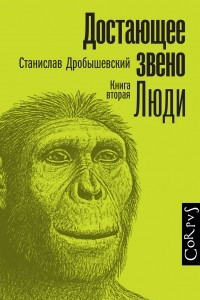 Достающее звено

Станислав Дробышевский

Книга вторая

Люди

CoRpvS